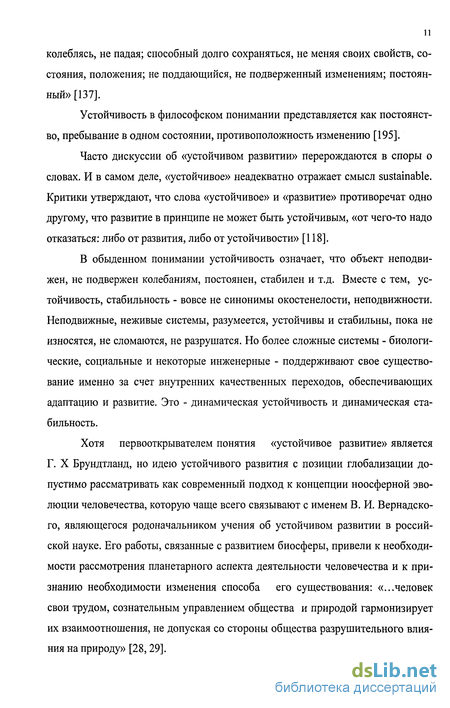 11

колеблясь, не падая; способный долго сохраняться, не меняя своих свойств, состояния, положения; не поддающийся, не подверженный изменениям; постоянный» [137].

Устойчивость в философском понимании представляется как постоянство, пребывание в одном состоянии, противоположность изменению [195].

Часто дискуссии об «устойчивом развитии» перерождаются в споры о словах. И в самом деле, «устойчивое» неадекватно отражает смысл sustainable. Критики утверждают, что слова «устойчивое» и «развитие» противоречат одно другому, что развитие в принципе не может быть устойчивым, «от чего-то надо отказаться: либо от развития, либо от устойчивости» [118].

В обыденном понимании устойчивость означает, что объект неподвижен, не подвержен колебаниям, постоянен, стабилен и т.д. Вместе с тем, устойчивость, стабильность - вовсе не синонимы окостенелости, неподвижности. Неподвижные, неживые системы, разумеется, устойчивы и стабильны, пока не износятся, не сломаются, не разрушатся. Но более сложные системы - биологические, социальные и некоторые инженерные - поддерживают свое существование именно за счет внутренних качественных переходов, обеспечивающих адаптацию и развитие. Это - динамическая устойчивость и динамическая стабильность.

Хотя первооткрывателем понятия «устойчивое развитие» является Г. Х Брундтланд, но идею устойчивого развития с позиции глобализации допустимо рассматривать как современный подход к концепции ноосферной эволюции человечества, которую чаще всего связывают с именем В. И. Вернадского, являющегося родоначальником учения об устойчивом развитии в российской науке. Его работы, связанные с развитием биосферы, привели к необходимости рассмотрения планетарного аспекта деятельности человечества и к признанию необходимости изменения способа его существования: «…человек свои трудом, сознательным управлением общества и природой гармонизирует их взаимоотношения, не допуская со стороны общества разрушительного влияния на природу» [28, 29].

dsLib.net
библиотека диссертаций